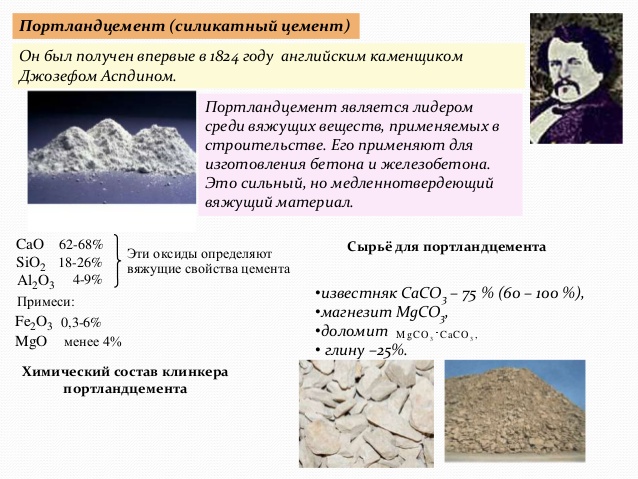 Портландцемент (силикатный цемент)

Он был получен впервые в 1824 году английским каменщиком Джозефом Аспдином.

Портландцемент является лидером среди вяжущих веществ, применяемых в строительстве. Его применяют для изготовления бетона и железобетона. Это сильный, но медленнотвердеющий вяжущий материал.

$CaO$ 62-68%
$SiO_2$ 18-26%
$Al_2O_3$ 4-9%

Эти оксиды определяют вяжущие свойства цемента

Примеси:
$Fe_2O_3$ 0,3-6%
$MgO$ менее 4%

Химический состав клинкера портландцемента

Сырьё для портландцемента

•известняк $CaCO_3$ – 75 % (60 – 100 %),
•магнезит $MgCO_3$,
•доломит $MgCO_3 \cdot CaCO_3$,
• глину –25%.